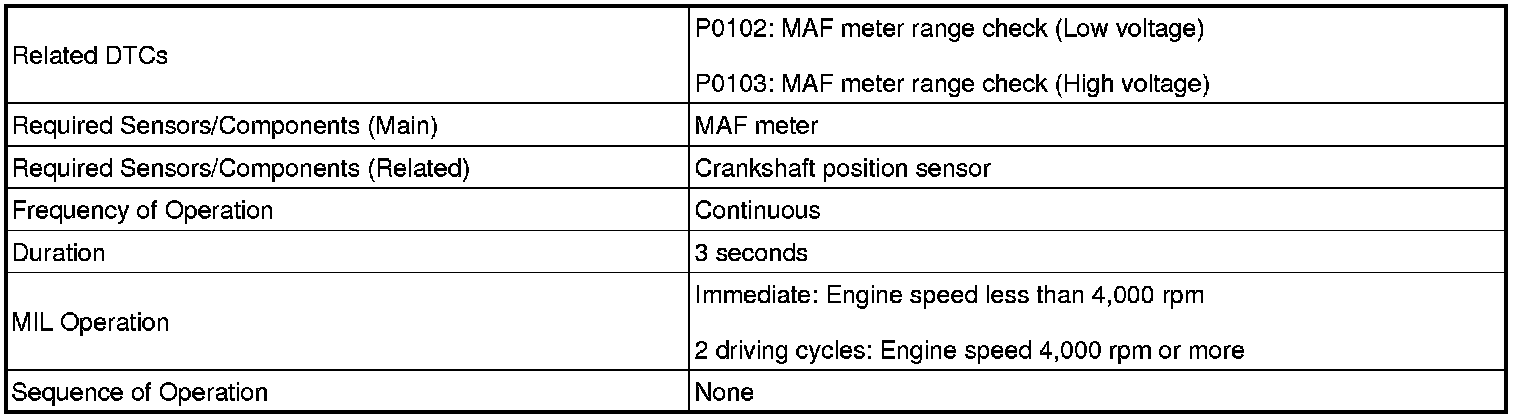 | Related DTCs | P0102: MAF meter range check (Low voltage) P0103: MAF meter range check (High voltage) |
|---|---|
| Required Sensors/Components (Main) | MAF meter |
| Required Sensors/Components (Related) | Crankshaft position sensor |
| Frequency of Operation | Continuous |
| Duration | 3 seconds |
| MIL Operation | Immediate: Engine speed less than 4,000 rpm 2 driving cycles: Engine speed 4,000 rpm or more |
| Sequence of Operation | None |